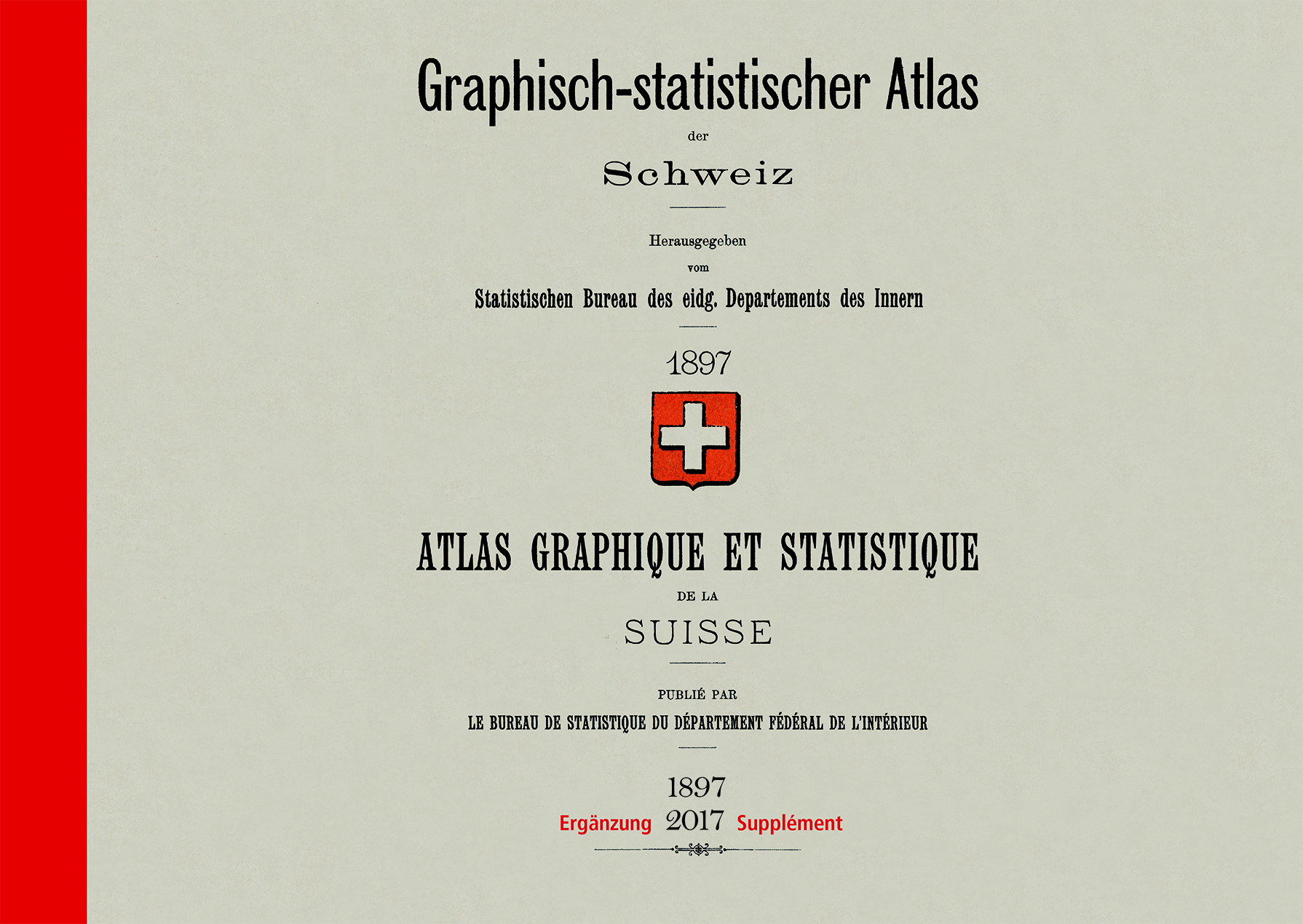 Graphisch-statistischer Atlas

der

Schweiz

Herausgegeben

vom

Statistischen Bureau des eidg. Departements des Innern

1897

ATLAS GRAPHIQUE ET STATISTIQUE

DE LA

SUISSE

PUBLIÉ PAR

LE BUREAU DE STATISTIQUE DU DÉPARTEMENT FÉDÉRAL DE L'INTÉRIEUR

1897

Ergänzung 2017 Supplément